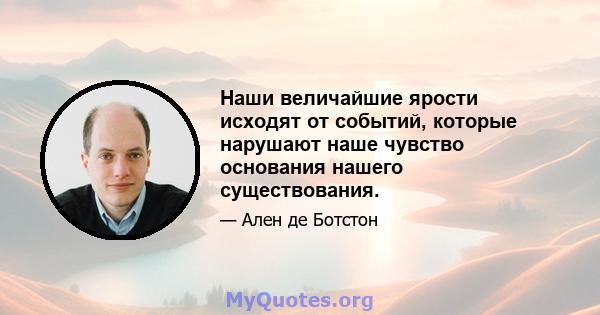 Наши величайшие ярости исходят от событий, которые нарушают наше чувство основания нашего существования.

— Ален де Ботстон

MyQuotes.org